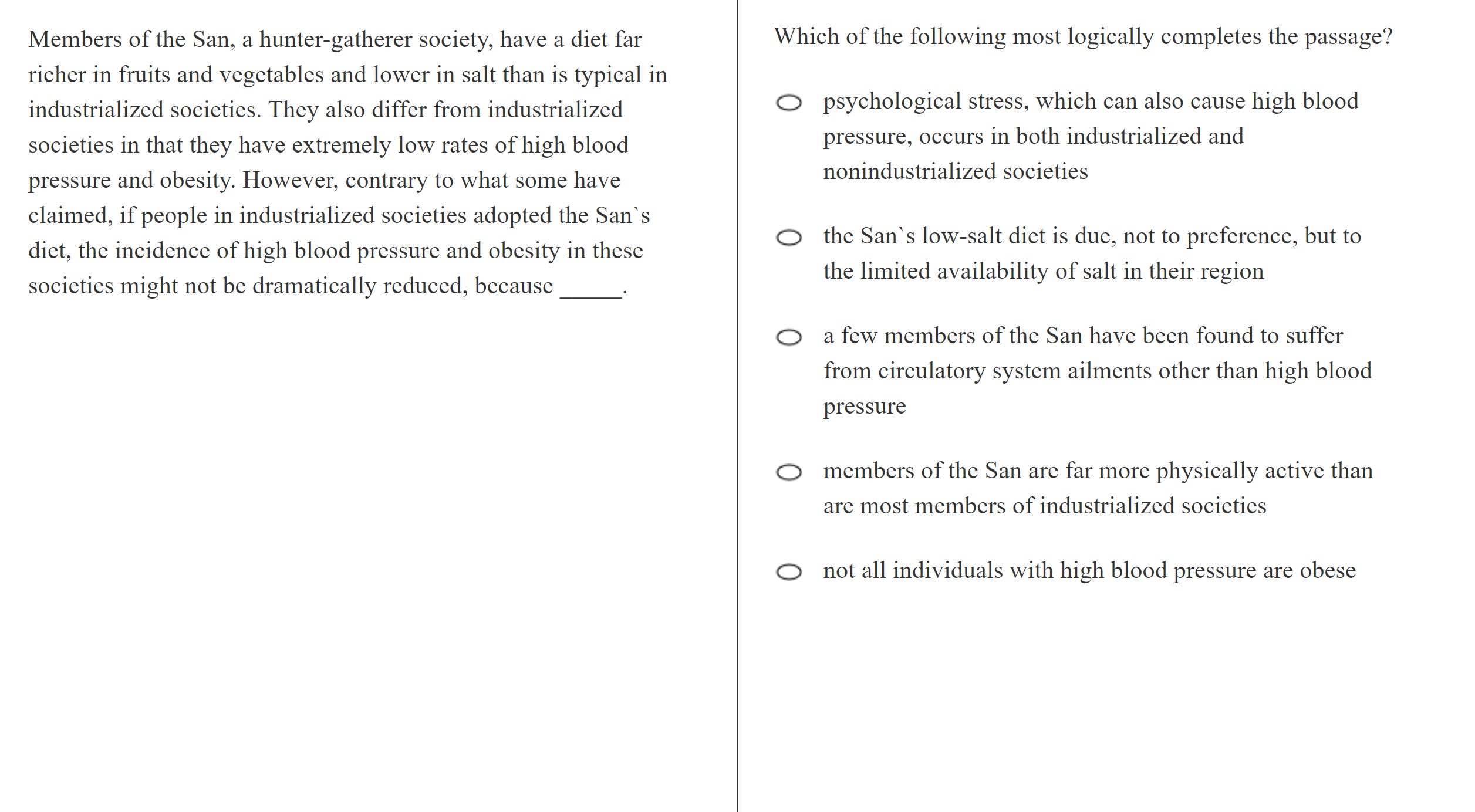 Members of the San, a hunter-gatherer society, have a diet far richer in fruits and vegetables and lower in salt than is typical in industrialized societies. They also differ from industrialized societies in that they have extremely low rates of high blood pressure and obesity. However, contrary to what some have claimed, if people in industrialized societies adopted the San`s diet, the incidence of high blood pressure and obesity in these societies might not be dramatically reduced, because ______.

Which of the following most logically completes the passage?

psychological stress, which can also cause high blood pressure, occurs in both industrialized and nonindustrialized societies

the San`s low-salt diet is due, not to preference, but to the limited availability of salt in their region

a few members of the San have been found to suffer from circulatory system ailments other than high blood pressure

members of the San are far more physically active than are most members of industrialized societies

not all individuals with high blood pressure are obese